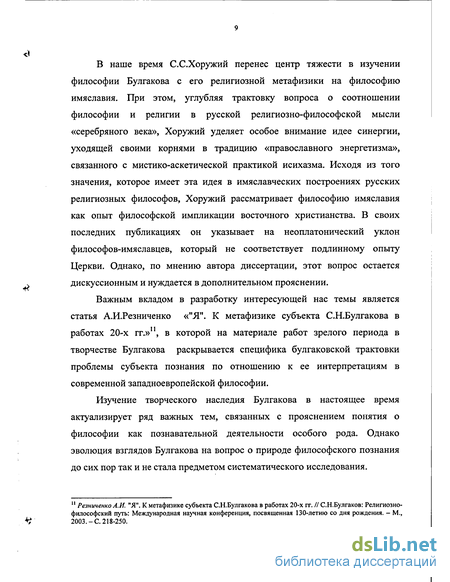 9

В наше время С.С.Хоружий перенес центр тяжести в изучении философии Булгакова с его религиозной метафизики на философию имяславия. При этом, углубляя трактовку вопроса о соотношении философии и религии в русской религиозно-философской мысли «серебряного века», Хоружий уделяет особое внимание идее синергии, уходящей своими корнями в традицию «православного энергетизма», связанного с мистико-аскетической практикой исихазма. Исходя из того значения, которое имеет эта идея в имяславческих построениях русских религиозных философов, Хоружий рассматривает философию имяславия как опыт философской импликации восточного христианства. В своих последних публикациях он указывает на неоплатонический уклон философов-имяславцев, который не соответствует подлинному опыту Церкви. Однако, по мнению автора диссертации, этот вопрос остается дискуссионным и нуждается в дополнительном прояснении.

Важным вкладом в разработку интересующей нас темы является статья А.И.Резниченко «"Я". К метафизике субъекта С.Н.Булгакова в работах 20-х гг.»$^{11}$, в которой на материале работ зрелого периода в творчестве Булгакова раскрывается специфика булгаковской трактовки проблемы субъекта познания по отношению к ее интерпретациям в современной западноевропейской философии.

Изучение творческого наследия Булгакова в настоящее время актуализирует ряд важных тем, связанных с прояснением понятия о философии как познавательной деятельности особого рода. Однако эволюция взглядов Булгакова на вопрос о природе философского познания до сих пор так и не стала предметом систематического исследования.

$^{11}$ Резниченко А.И. "Я". К метафизике субъекта С.Н.Булгакова в работах 20-х гг. // С.Н.Булгаков: Религиозно-философский путь: Международная научная конференция, посвященная 130-летию со дня рождения. – М., 2003. – С. 218-250.

dsLib.net
библиотека диссертаций